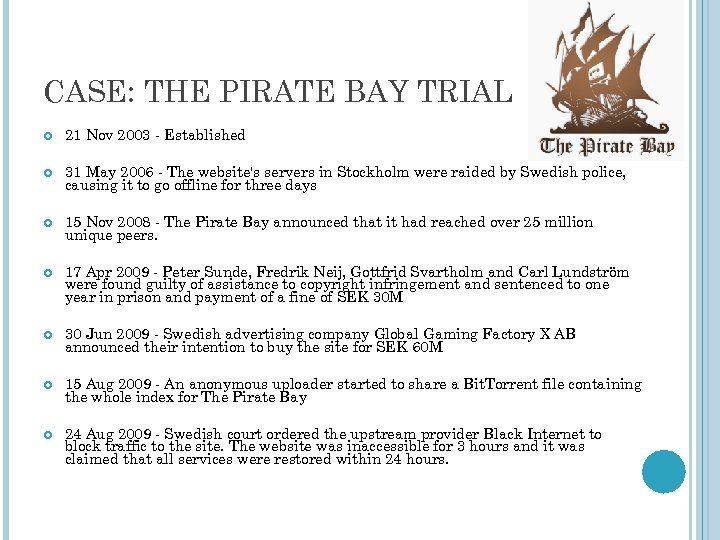 CASE: THE PIRATE BAY TRIAL

The Pirate Bay

21 Nov 2003 - Established

31 May 2006 - The website's servers in Stockholm were raided by Swedish police, causing it to go offline for three days

15 Nov 2008 - The Pirate Bay announced that it had reached over 25 million unique peers.

17 Apr 2009 - Peter Sunde, Fredrik Neij, Gottfrid Svartholm and Carl Lundström were found guilty of assistance to copyright infringement and sentenced to one year in prison and payment of a fine of SEK 30M

30 Jun 2009 - Swedish advertising company Global Gaming Factory X AB announced their intention to buy the site for SEK 60M

15 Aug 2009 - An anonymous uploader started to share a BitTorrent file containing the whole index for The Pirate Bay

24 Aug 2009 - Swedish court ordered the upstream provider Black Internet to block traffic to the site. The website was inaccessible for 3 hours and it was claimed that all services were restored within 24 hours.